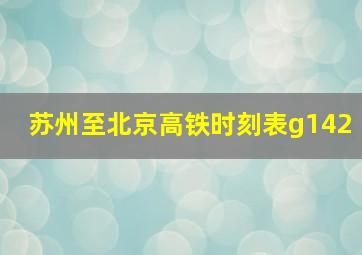 苏州至北京高铁时刻表g142